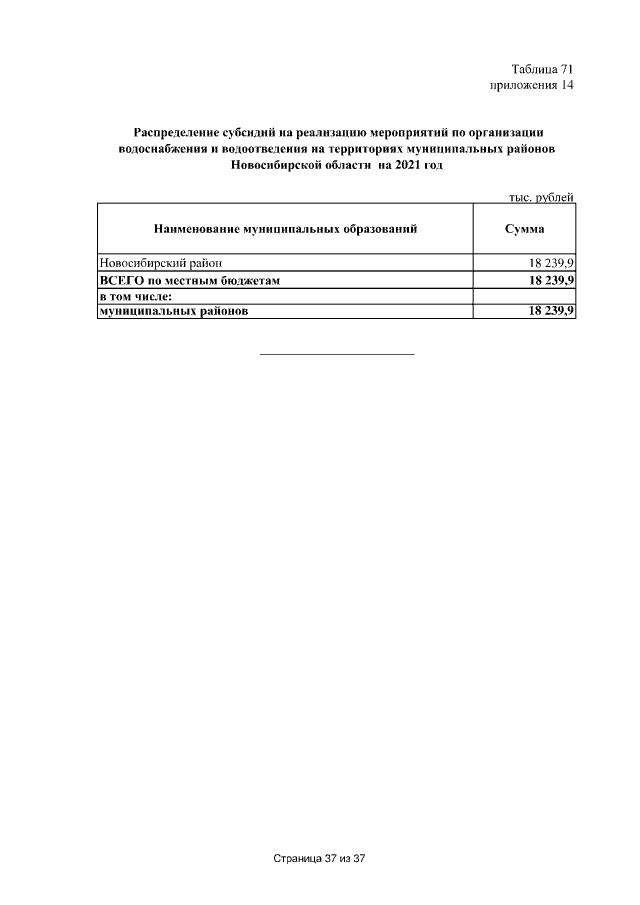 Таблица 71
приложения 14

Распределение субсидий на реализацию мероприятий по организации водоснабжения и водоотведения на территориях муниципальных районов Новосибирской области на 2021 год

тыс. рублей

| Наименование муниципальных образований | Сумма |
|---|---|
| Новосибирский район | 18 239,9 |
| ВСЕГО по местным бюджетам | 18 239,9 |
| в том числе: | |
| муниципальных районов | 18 239,9 |

Страница 37 из 37